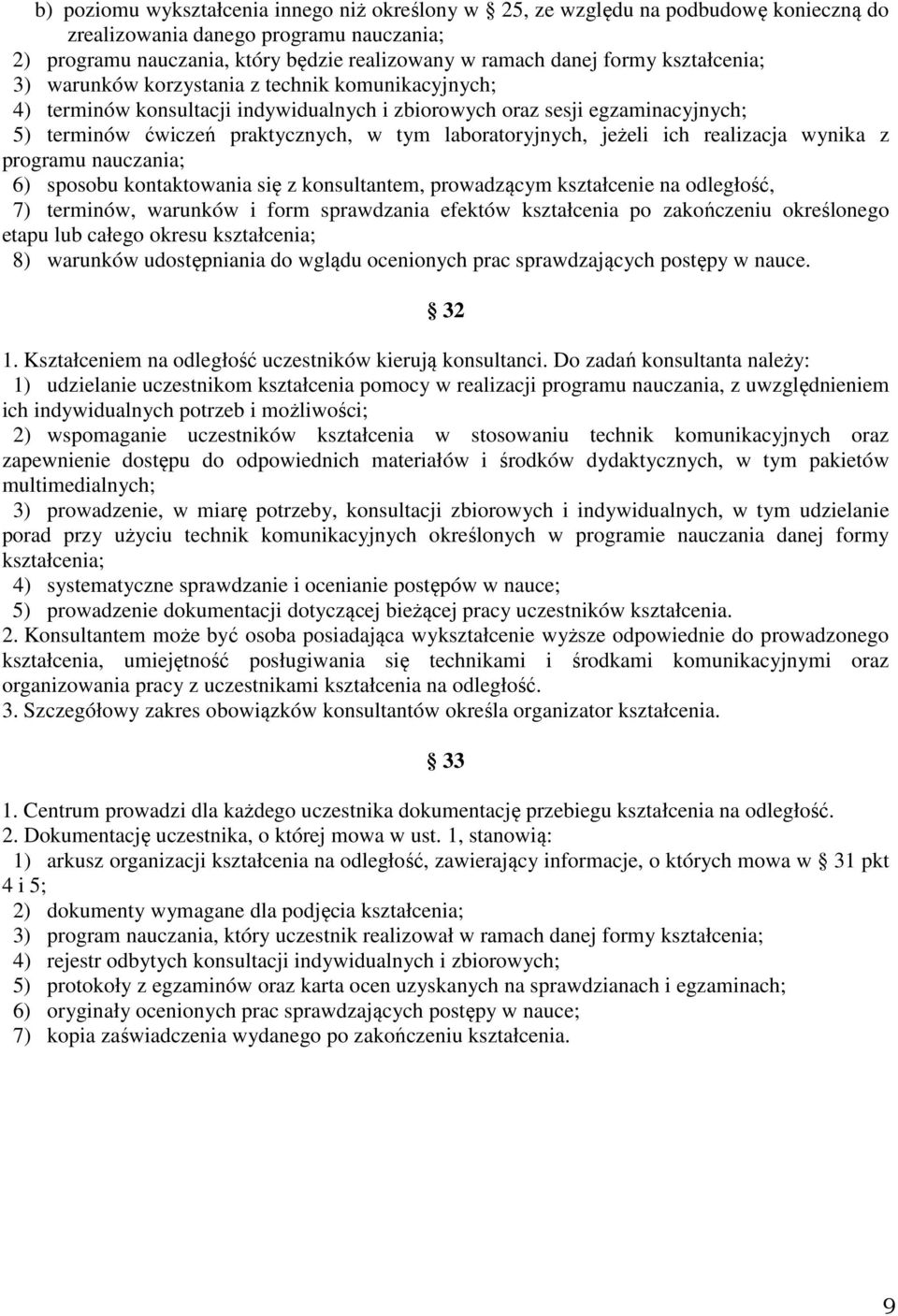 b) poziomu wykształcenia innego niż określony w § 25, ze względu na podbudowę konieczną do zrealizowania danego programu nauczania;
2) programu nauczania, który będzie realizowany w ramach danej formy kształcenia;
3) warunków korzystania z technik komunikacyjnych;
4) terminów konsultacji indywidualnych i zbiorowych oraz sesji egzaminacyjnych;
5) terminów ćwiczeń praktycznych, w tym laboratoryjnych, jeżeli ich realizacja wynika z programu nauczania;
6) sposobu kontaktowania się z konsultantem, prowadzącym kształcenie na odległość,
7) terminów, warunków i form sprawdzania efektów kształcenia po zakończeniu określonego etapu lub całego okresu kształcenia;
8) warunków udostępniania do wglądu ocenionych prac sprawdzających postępy w nauce.

§ 32

1. Kształceniem na odległość uczestników kierują konsultanci. Do zadań konsultanta należy:
1) udzielanie uczestnikom kształcenia pomocy w realizacji programu nauczania, z uwzględnieniem ich indywidualnych potrzeb i możliwości;
2) wspomaganie uczestników kształcenia w stosowaniu technik komunikacyjnych oraz zapewnienie dostępu do odpowiednich materiałów i środków dydaktycznych, w tym pakietów multimedialnych;
3) prowadzenie, w miarę potrzeby, konsultacji zbiorowych i indywidualnych, w tym udzielanie porad przy użyciu technik komunikacyjnych określonych w programie nauczania danej formy kształcenia;
4) systematyczne sprawdzanie i ocenianie postępów w nauce;
5) prowadzenie dokumentacji dotyczącej bieżącej pracy uczestników kształcenia.
2. Konsultantem może być osoba posiadająca wykształcenie wyższe odpowiednie do prowadzonego kształcenia, umiejętność posługiwania się technikami i środkami komunikacyjnymi oraz organizowania pracy z uczestnikami kształcenia na odległość.
3. Szczegółowy zakres obowiązków konsultantów określa organizator kształcenia.

§ 33

1. Centrum prowadzi dla każdego uczestnika dokumentację przebiegu kształcenia na odległość.
2. Dokumentację uczestnika, o której mowa w ust. 1, stanowią:
1) arkusz organizacji kształcenia na odległość, zawierający informacje, o których mowa w § 31 pkt 4 i 5;
2) dokumenty wymagane dla podjęcia kształcenia;
3) program nauczania, który uczestnik realizował w ramach danej formy kształcenia;
4) rejestr odbytych konsultacji indywidualnych i zbiorowych;
5) protokoły z egzaminów oraz karta ocen uzyskanych na sprawdzianach i egzaminach;
6) oryginały ocenionych prac sprawdzających postępy w nauce;
7) kopia zaświadczenia wydanego po zakończeniu kształcenia.

9